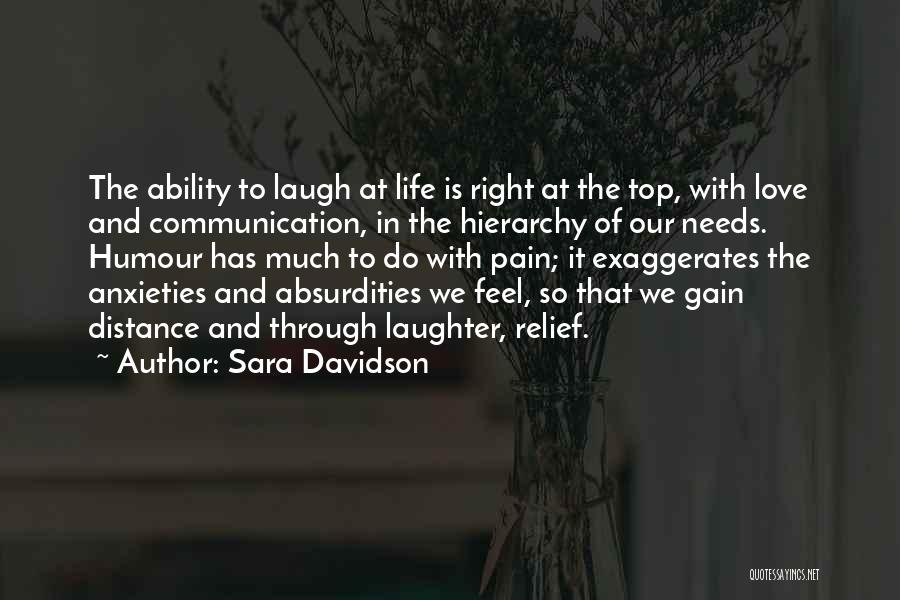 The ability to laugh at life is right at the top, with love and communication, in the hierarchy of our needs. Humour has much to do with pain; it exaggerates the anxieties and absurdities we feel, so that we gain distance and through laughter, relief.

~ Author: Sara Davidson

QUOTESSAYINGS.NET